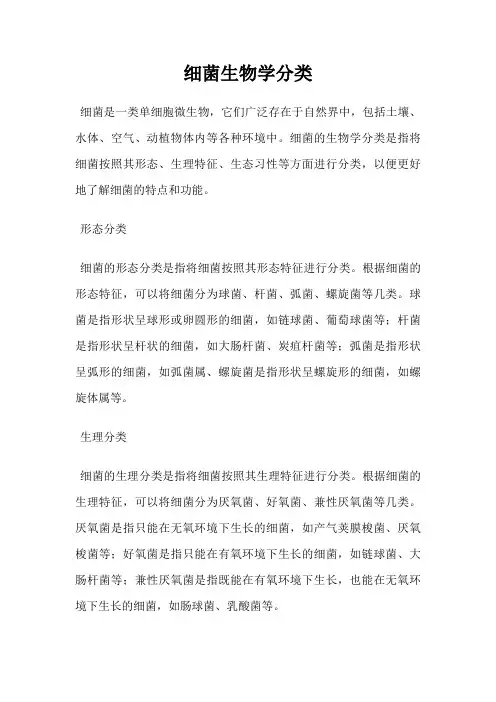 细菌生物学分类

细菌是一类单细胞微生物，它们广泛存在于自然界中，包括土壤、水体、空气、动植物体内等各种环境中。细菌的生物学分类是指将细菌按照其形态、生理特征、生态习性等方面进行分类，以便更好地了解细菌的特点和功能。

形态分类

细菌的形态分类是指将细菌按照其形态特征进行分类。根据细菌的形态特征，可以将细菌分为球菌、杆菌、弧菌、螺旋菌等几类。球菌是指形状呈球形或卵圆形的细菌，如链球菌、葡萄球菌等；杆菌是指形状呈杆状的细菌，如大肠杆菌、炭疽杆菌等；弧菌是指形状呈弧形的细菌，如弧菌属、螺旋菌是指形状呈螺旋形的细菌，如螺旋体属等。

生理分类

细菌的生理分类是指将细菌按照其生理特征进行分类。根据细菌的生理特征，可以将细菌分为厌氧菌、好氧菌、兼性厌氧菌等几类。厌氧菌是指只能在无氧环境下生长的细菌，如产气荚膜梭菌、厌氧梭菌等；好氧菌是指只能在有氧环境下生长的细菌，如链球菌、大肠杆菌等；兼性厌氧菌是指既能在有氧环境下生长，也能在无氧环境下生长的细菌，如肠球菌、乳酸菌等。